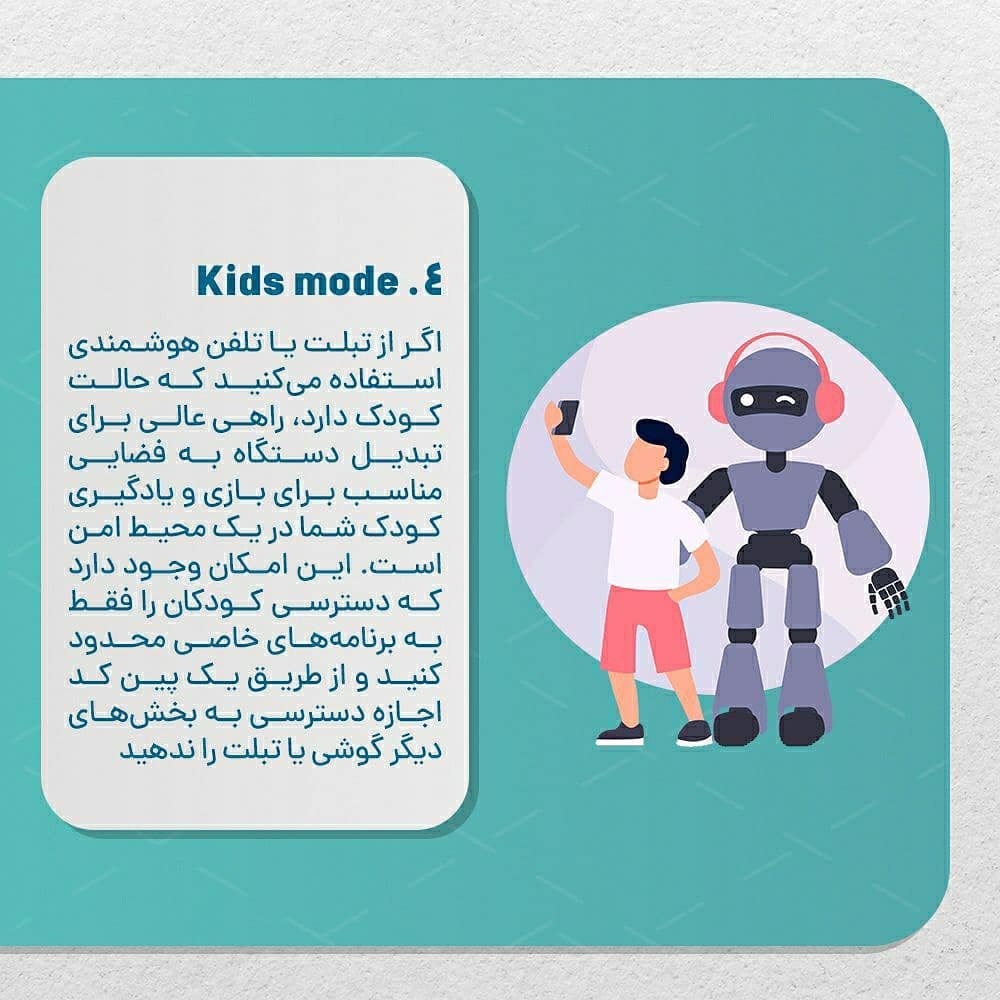 Kids mode .٤

اگر از تبلت یا تلفن هوشمندی استفاده می‌کنید که حالت کودک دارد، راهی عالی برای تبدیل دستگاه به فضایی مناسب برای بازی و یادگیری کودک شما در یک محیط امن است. این امکان وجود دارد که دسترسی کودکان را فقط به برنامه‌های خاصی محدود کنید و از طریق یک پین کد اجازه دسترسی به بخش‌های دیگر گوشی یا تبلت را ندهید